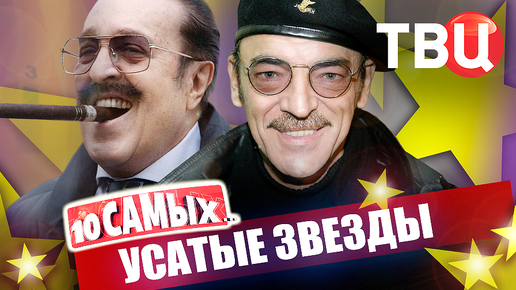 ТВЦ

10 САМЫХ...

УСАТЫЕ ЗВЕЗДЫ